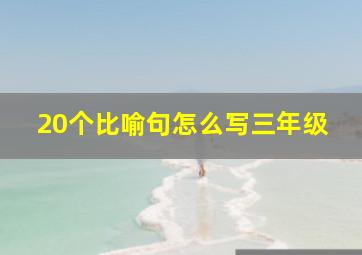 20个比喻句怎么写三年级